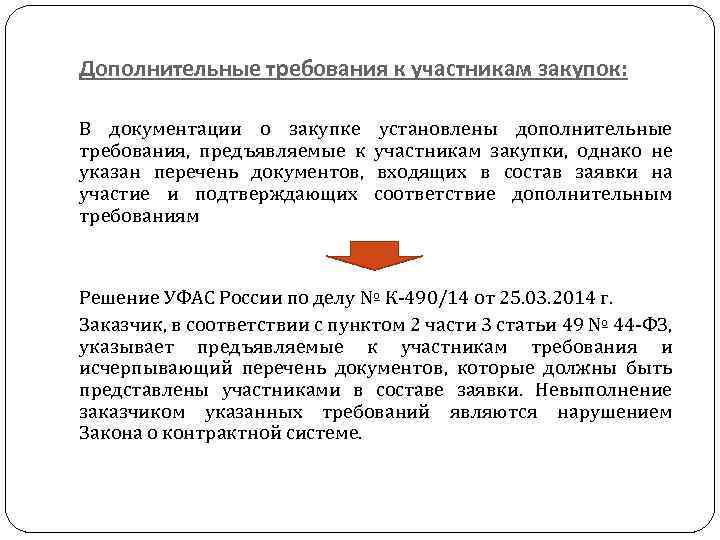 Дополнительные требования к участникам закупок:

В документации о закупке установлены дополнительные требования, предъявляемые к участникам закупки, однако не указан перечень документов, входящих в состав заявки на участие и подтверждающих соответствие дополнительным требованиям

Решение УФАС России по делу № К-490/14 от 25.03.2014 г.

Заказчик, в соответствии с пунктом 2 части 3 статьи 49 № 44-ФЗ, указывает предъявляемые к участникам требования и исчерпывающий перечень документов, которые должны быть представлены участниками в составе заявки. Невыполнение заказчиком указанных требований являются нарушением Закона о контрактной системе.